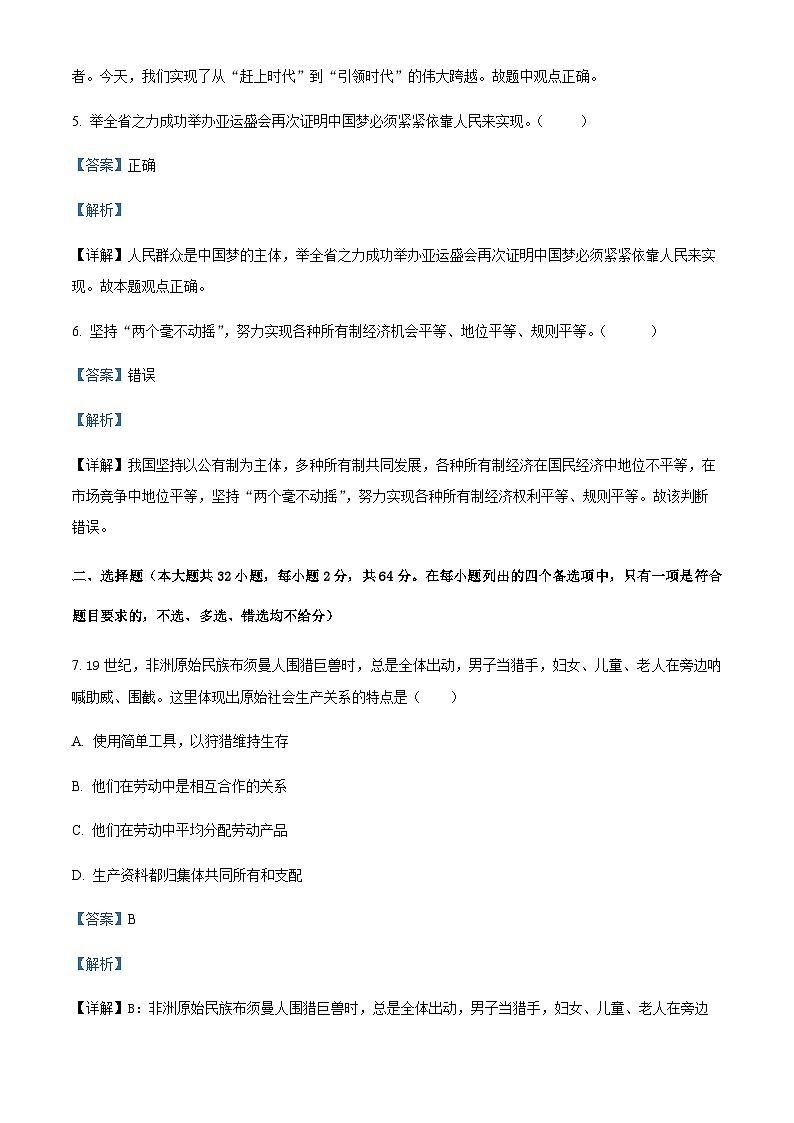 者。今天，我们实现了从“赶上时代”到“引领时代”的伟大跨越。故题中观点正确。

5. 举全省之力成功举办亚运盛会再次证明中国梦必须紧紧依靠人民来实现。（　　）

【答案】正确

【解析】

【详解】人民群众是中国梦的主体，举全省之力成功举办亚运盛会再次证明中国梦必须紧紧依靠人民来实现。故本题观点正确。

6. 坚持“两个毫不动摇”，努力实现各种所有制经济机会平等、地位平等、规则平等。（　　）

【答案】错误

【解析】

【详解】我国坚持以公有制为主体，多种所有制共同发展，各种所有制经济在国民经济中地位不平等，在市场竞争中地位平等，坚持“两个毫不动摇”，努力实现各种所有制经济权利平等、规则平等。故该判断错误。

二、选择题（本大题共 32 小题，每小题 2 分，共 64 分。在每小题列出的四个备选项中，只有一项是符合题目要求的，不选、多选、错选均不给分）

7. 19 世纪，非洲原始民族布须曼人围猎巨兽时，总是全体出动，男子当猎手，妇女、儿童、老人在旁边呐喊助威、围截。这里体现出原始社会生产关系的特点是（　　）

A. 使用简单工具，以狩猎维持生存

B. 他们在劳动中是相互合作的关系

C. 他们在劳动中平均分配劳动产品

D. 生产资料都归集体共同所有和支配

【答案】B

【解析】

【详解】B：非洲原始民族布须曼人围猎巨兽时，总是全体出动，男子当猎手，妇女、儿童、老人在旁边